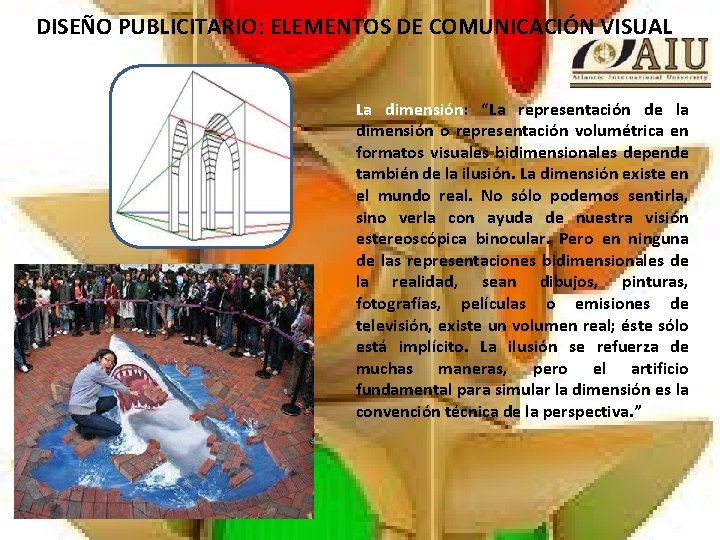 DISEÑO PUBLICITARIO: ELEMENTOS DE COMUNICACIÓN VISUAL

AIU
Atlantic International University

La dimensión: "La representación de la dimensión o representación volumétrica en formatos visuales bidimensionales depende también de la ilusión. La dimensión existe en el mundo real. No sólo podemos sentirla, sino verla con ayuda de nuestra visión estereoscópica binocular. Pero en ninguna de las representaciones bidimensionales de la realidad, sean dibujos, pinturas, fotografías, películas o emisiones de televisión, existe un volumen real; éste sólo está implícito. La ilusión se refuerza de muchas maneras, pero el artificio fundamental para simular la dimensión es la convención técnica de la perspectiva."